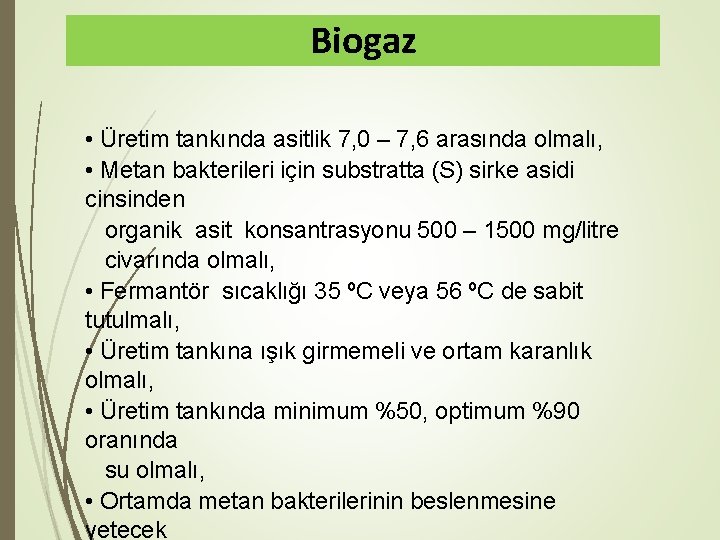 Biogaz

• Üretim tankında asitlik 7,0 – 7,6 arasında olmalı,

• Metan bakterileri için substratta (S) sirke asidi cinsinden organik asit konsantrasyonu 500 – 1500 mg/litre civarında olmalı,

• Fermantör sıcaklığı 35 ºC veya 56 ºC de sabit tutulmalı,

• Üretim tankına ışık girmemeli ve ortam karanlık olmalı,

• Üretim tankında minimum %50, optimum %90 oranında su olmalı,

• Ortamda metan bakterilerinin beslenmesine yetecek